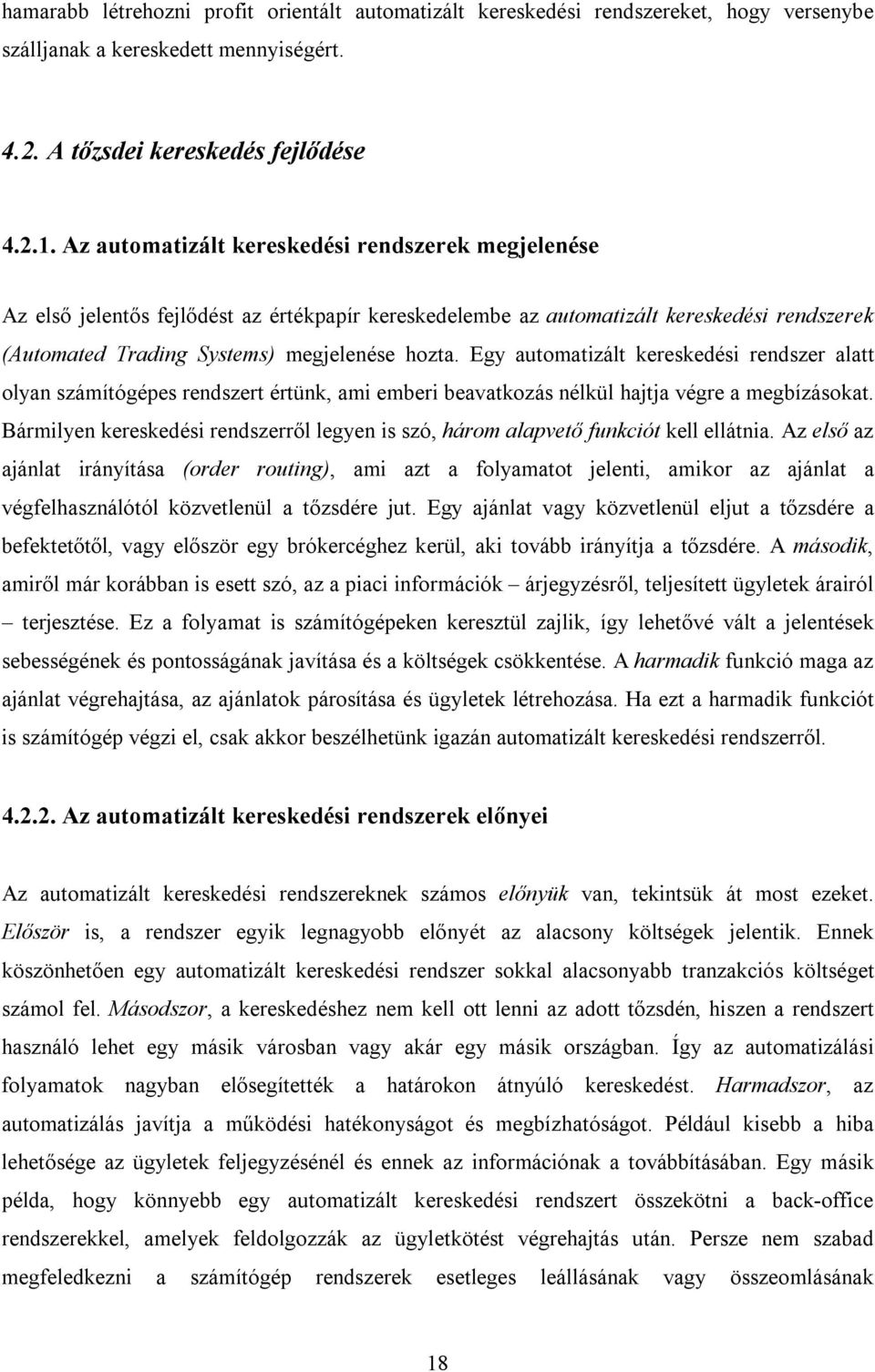 hamarabb létrehozni profit orientált automatizált kereskedési rendszereket, hogy versenybe szálljanak a kereskedett mennyiségért.

4.2. A tőzsdei kereskedés fejlődése

4.2.1. Az automatizált kereskedési rendszerek megjelenése

Az első jelentős fejlődést az értékpapír kereskedelembe az automatizált kereskedési rendszerek (Automated Trading Systems) megjelenése hozta. Egy automatizált kereskedési rendszer alatt olyan számítógépes rendszert értünk, ami emberi beavatkozás nélkül hajtja végre a megbízásokat. Bármilyen kereskedési rendszerről legyen is szó, három alapvető funkciót kell ellátnia. Az első az ajánlat irányítása (order routing), ami azt a folyamatot jelenti, amikor az ajánlat a végfelhasználótól közvetlenül a tőzsdére jut. Egy ajánlat vagy közvetlenül eljut a tőzsdére a befektetőtől, vagy először egy brókercéghez kerül, aki tovább irányítja a tőzsdére. A második, amiről már korábban is esett szó, az a piaci információk – árjegyzésről, teljesített ügyletek árairól – terjesztése. Ez a folyamat is számítógépeken keresztül zajlik, így lehetővé vált a jelentések sebességének és pontosságának javítása és a költségek csökkentése. A harmadik funkció maga az ajánlat végrehajtása, az ajánlatok párosítása és ügyletek létrehozása. Ha ezt a harmadik funkciót is számítógép végzi el, csak akkor beszélhetünk igazán automatizált kereskedési rendszerről.

4.2.2. Az automatizált kereskedési rendszerek előnyei

Az automatizált kereskedési rendszereknek számos előnyük van, tekintsük át most ezeket. Először is, a rendszer egyik legnagyobb előnyét az alacsony költségek jelentik. Ennek köszönhetően egy automatizált kereskedési rendszer sokkal alacsonyabb tranzakciós költséget számol fel. Másodszor, a kereskedéshez nem kell ott lenni az adott tőzsdén, hiszen a rendszert használó lehet egy másik városban vagy akár egy másik országban. Így az automatizálási folyamatok nagyban elősegítették a határokon átnyúló kereskedést. Harmadszor, az automatizálás javítja a működési hatékonyságot és megbízhatóságot. Például kisebb a hiba lehetősége az ügyletek feljegyzésénél és ennek az információnak a továbbításában. Egy másik példa, hogy könnyebb egy automatizált kereskedési rendszert összekötni a back-office rendszerekkel, amelyek feldolgozzák az ügyletkötést végrehajtás után. Persze nem szabad megfeledkezni a számítógép rendszerek esetleges leállásának vagy összeomlásának

18